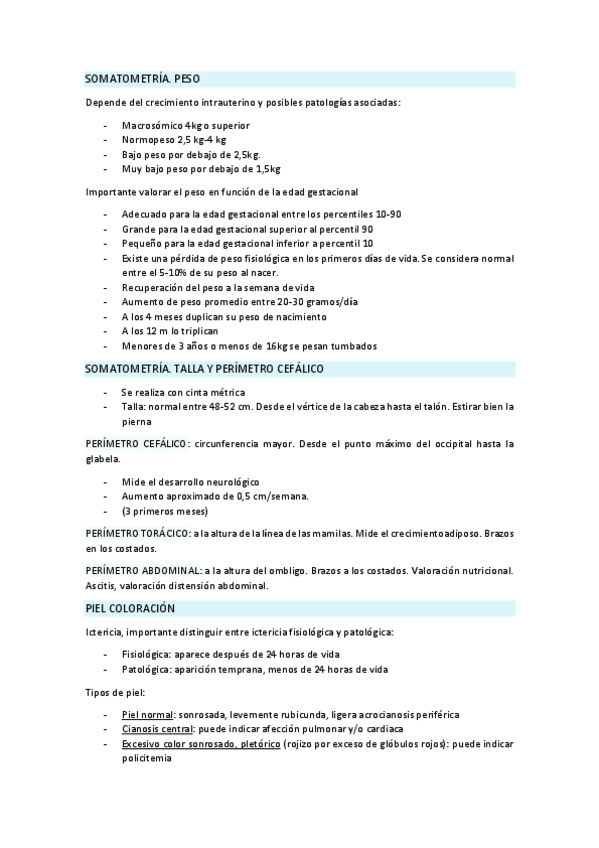 SOMATOMETRÍA. PESO

Depende del crecimiento intrauterino y posibles patologías asociadas:

- Macrosómico 4kg o superior
- Normopeso 2,5 kg-4 kg
- Bajo peso por debajo de 2,5kg.
- Muy bajo peso por debajo de 1,5kg

Importante valorar el peso en función de la edad gestacional

- Adecuado para la edad gestacional entre los percentiles 10-90
- Grande para la edad gestacional superior al percentil 90
- Pequeño para la edad gestacional inferior a percentil 10
- Existe una pérdida de peso fisiológica en los primeros días de vida. Se considera normal entre el 5-10% de su peso al nacer.
- Recuperación del peso a la semana de vida
- Aumento de peso promedio entre 20-30 gramos/día
- A los 4 meses duplican su peso de nacimiento
- A los 12 m lo triplican
- Menores de 3 años o menos de 16kg se pesan tumbados

SOMATOMETRÍA. TALLA Y PERÍMETRO CEFÁLICO

- Se realiza con cinta métrica
- Talla: normal entre 48-52 cm. Desde el vértice de la cabeza hasta el talón. Estirar bien la pierna

PERÍMETRO CEFÁLICO: circunferencia mayor. Desde el punto máximo del occipital hasta la glabela.

- Mide el desarrollo neurológico
- Aumento aproximado de 0,5 cm/semana.
- (3 primeros meses)

PERÍMETRO TORÁCICO: a la altura de la línea de las mamilas. Mide el crecimiento adiposo. Brazos en los costados.

PERÍMETRO ABDOMINAL: a la altura del ombligo. Brazos a los costados. Valoración nutricional. Ascitis, valoración distensión abdominal.

PIEL COLORACIÓN

Ictericia, importante distinguir entre ictericia fisiológica y patológica:

- Fisiológica: aparece después de 24 horas de vida
- Patológica: aparición temprana, menos de 24 horas de vida

Tipos de piel:

- Piel normal: sonrosada, levemente rubicunda, ligera acrocianosis periférica
- Cianosis central: puede indicar afección pulmonar y/o cardiaca
- Excesivo color sonrosado, pletórico (rojizo por exceso de glóbulos rojos): puede indicar policitemia